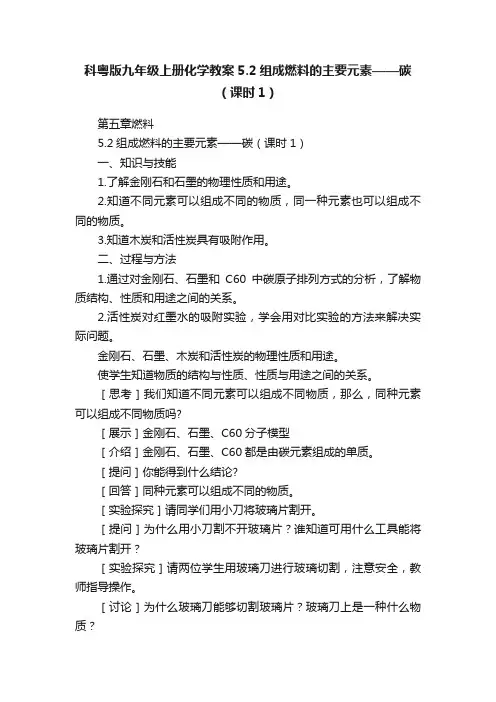 科粤版九年级上册化学教案 5.2 组成燃料的主要元素——碳（课时 1）

第五章燃料

5.2 组成燃料的主要元素——碳（课时 1）

一、知识与技能

1.了解金刚石和石墨的物理性质和用途。

2.知道不同元素可以组成不同的物质，同一种元素也可以组成不同的物质。

3.知道木炭和活性炭具有吸附作用。

二、过程与方法

1.通过对金刚石、石墨和 C60 中碳原子排列方式的分析，了解物质结构、性质和用途之间的关系。

2.活性炭对红墨水的吸附实验，学会用对比实验的方法来解决实际问题。

金刚石、石墨、木炭和活性炭的物理性质和用途。

使学生知道物质的结构与性质、性质与用途之间的关系。

［思考］我们知道不同元素可以组成不同物质，那么，同种元素可以组成不同物质吗?

［展示］金刚石、石墨、C60 分子模型

［介绍］金刚石、石墨、C60 都是由碳元素组成的单质。

［提问］你能得到什么结论?

［回答］同种元素可以组成不同的物质。

［实验探究］请同学们用小刀将玻璃片割开。

［提问］为什么用小刀割不开玻璃片？谁知道可用什么工具能将玻璃片割开？

［实验探究］请两位学生用玻璃刀进行玻璃切割，注意安全，教师指导操作。

［讨论］为什么玻璃刀能够切割玻璃片？玻璃刀上是一种什么物质？